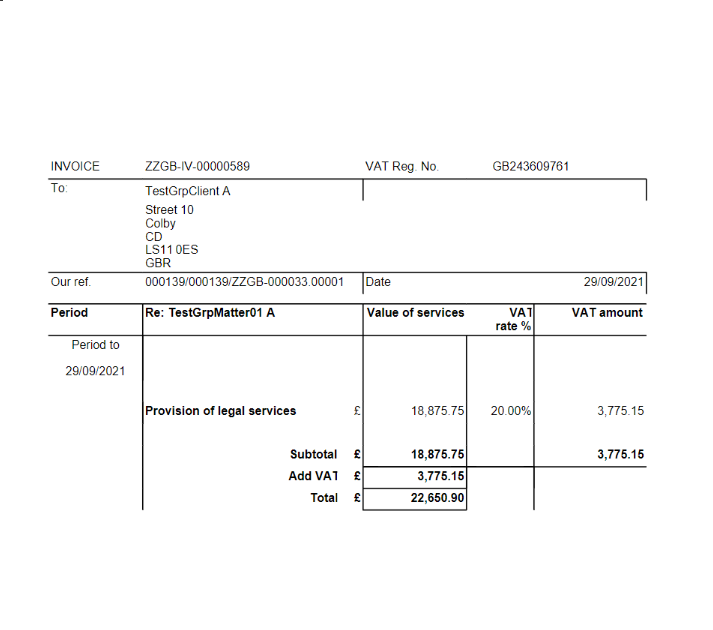 INVOICE ZZGB-IV-00000589 VAT Reg. No. GB243609761

To: TestGrpClient A
Street 10
Colby
CD
LS11 0ES
GBR

Our ref. 000139/000139/ZZGB-000033.00001 Date 29/09/2021

| Period | Re: TestGrpMatter01 A | | Value of services | VAT rate % | VAT amount |
|---|---|---|---|---|---|
| Period to 29/09/2021 | | | | | |
| | Provision of legal services | £ | 18,875.75 | 20.00% | 3,775.15 |
| | Subtotal | £ | 18,875.75 | | 3,775.15 |
| | Add VAT | £ | 3,775.15 | | |
| | Total | £ | 22,650.90 | | |